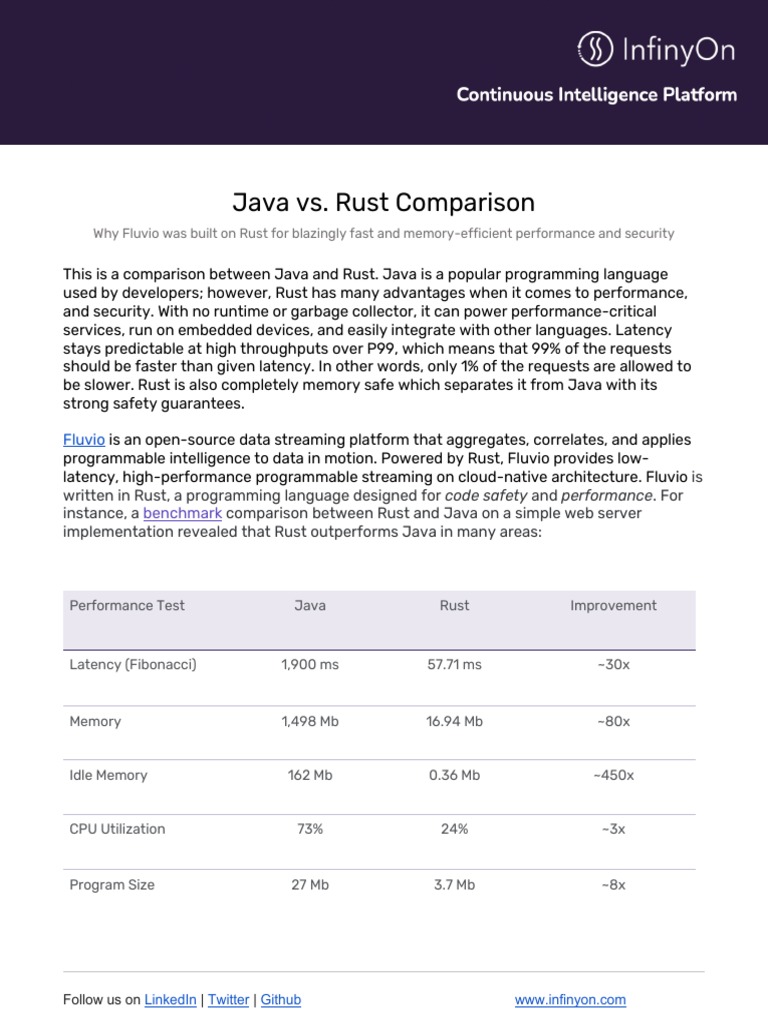 InfinyOn

Continuous Intelligence Platform

Java vs. Rust Comparison

Why Fluvio was built on Rust for blazingly fast and memory-efficient performance and security

This is a comparison between Java and Rust. Java is a popular programming language used by developers; however, Rust has many advantages when it comes to performance, and security. With no runtime or garbage collector, it can power performance-critical services, run on embedded devices, and easily integrate with other languages. Latency stays predictable at high throughputs over P99, which means that 99% of the requests should be faster than given latency. In other words, only 1% of the requests are allowed to be slower. Rust is also completely memory safe which separates it from Java with its strong safety guarantees.

Fluvio is an open-source data streaming platform that aggregates, correlates, and applies programmable intelligence to data in motion. Powered by Rust, Fluvio provides low-latency, high-performance programmable streaming on cloud-native architecture. Fluvio is written in Rust, a programming language designed for code safety and performance. For instance, a benchmark comparison between Rust and Java on a simple web server implementation revealed that Rust outperforms Java in many areas:

| Performance Test | Java | Rust | Improvement |
|---|---|---|---|
| Latency (Fibonacci) | 1,900 ms | 57.71 ms | ~30x |
| Memory | 1,498 Mb | 16.94 Mb | ~80x |
| Idle Memory | 162 Mb | 0.36 Mb | ~450x |
| CPU Utilization | 73% | 24% | ~3x |
| Program Size | 27 Mb | 3.7 Mb | ~8x |

Follow us on LinkedIn | Twitter | Github

www.infinyon.com